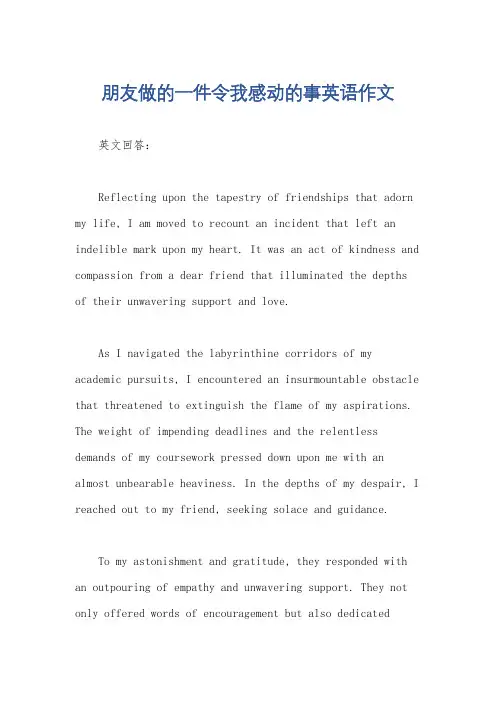 朋友做的一件令我感动的事英语作文

英文回答：

Reflecting upon the tapestry of friendships that adorn my life, I am moved to recount an incident that left an indelible mark upon my heart. It was an act of kindness and compassion from a dear friend that illuminated the depths of their unwavering support and love.

As I navigated the labyrinthine corridors of my academic pursuits, I encountered an insurmountable obstacle that threatened to extinguish the flame of my aspirations. The weight of impending deadlines and the relentless demands of my coursework pressed down upon me with an almost unbearable heaviness. In the depths of my despair, I reached out to my friend, seeking solace and guidance.

To my astonishment and gratitude, they responded with an outpouring of empathy and unwavering support. They not only offered words of encouragement but also dedicated